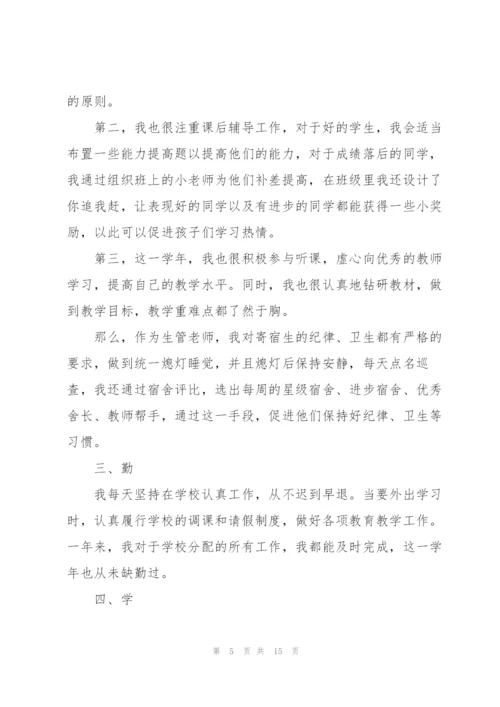 的原则。

第二，我也很注重课后辅导工作，对于好的学生，我会适当布置一些能力提高题以提高他们的能力，对于成绩落后的同学，我通过组织班上的小老师为他们补差提高，在班级里我还设计了你追我赶，让表现好的同学以及有进步的同学都能获得一些小奖励，以此可以促进孩子们学习热情。

第三，这一学年，我也很积极参与听课，虚心向优秀的教师学习，提高自己的教学水平。同时，我也很认真地钻研教材，做到教学目标，教学重难点都了然于胸。

那么，作为生管老师，我对寄宿生的纪律、卫生都有严格的要求，做到统一熄灯睡觉，并且熄灯后保持安静，每天点名巡查，我还通过宿舍评比，选出每周的星级宿舍、进步宿舍、优秀舍长、教师帮手，通过这一手段，促进他们保持好纪律、卫生等习惯。

三、勤

我每天坚持在学校认真工作，从不迟到早退。当要外出学习时，认真履行学校的调课和请假制度，做好各项教育教学工作。一年来，我对于学校分配的所有工作，我都能及时完成，这一学年也从未缺勤过。

四、学

第 5 页 共 15 页